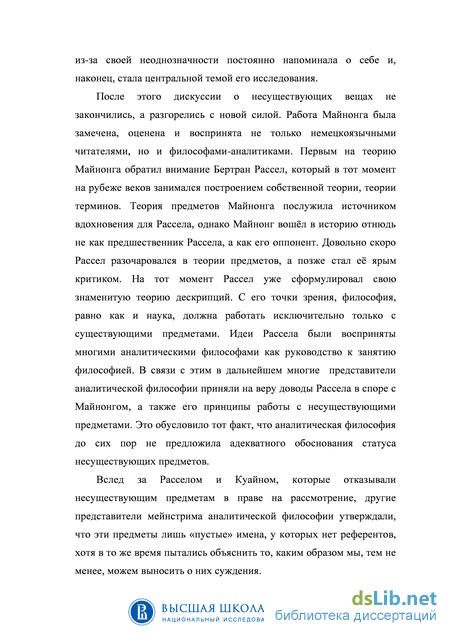 из-за своей неоднозначности постоянно напоминала о себе и, наконец, стала центральной темой его исследования.

После этого дискуссии о несуществующих вещах не закончились, а разгорелись с новой силой. Работа Майнонга была замечена, оценена и воспринята не только немецкоязычными читателями, но и философами-аналитиками. Первым на теорию Майнонга обратил внимание Бертран Рассел, который в тот момент на рубеже веков занимался построением собственной теории, теории терминов. Теория предметов Майнонга послужила источником вдохновения для Рассела, однако Майнонг вошёл в историю отнюдь не как предшественник Рассела, а как его оппонент. Довольно скоро Рассел разочаровался в теории предметов, а позже стал её ярым критиком. На тот момент Рассел уже сформулировал свою знаменитую теорию дескрипций. С его точки зрения, философия, равно как и наука, должна работать исключительно только с существующими предметами. Идеи Рассела были восприняты многими аналитическими философами как руководство к занятию философией. В связи с этим в дальнейшем многие представители аналитической философии приняли на веру доводы Рассела в споре с Майнонгом, а также его принципы работы с несуществующими предметами. Это обусловило тот факт, что аналитическая философия до сих пор не предложила адекватного обоснования статуса несуществующих предметов.

Вслед за Расселом и Куайном, которые отказывали несуществующим предметам в праве на рассмотрение, другие представители мейнстрима аналитической философии утверждали, что эти предметы лишь «пустые» имена, у которых нет референтов, хотя в то же время пытались объяснить то, каким образом мы, тем не менее, можем выносить о них суждения.

ВЫСШАЯ ШКОЛА
НАЦИОНАЛЬНЫЙ ИССЛЕДОВА

dsLib.net
библиотека диссертаций